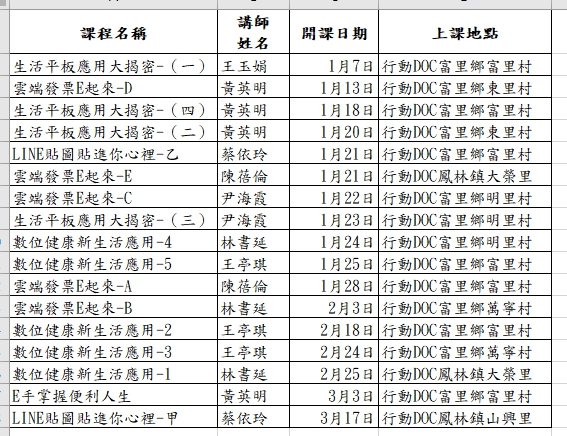 | 課程名稱 | 講師姓名 | 開課日期 | 上課地點 |
|---|---|---|---|
| 生活平板應用大揭密-（一） | 王玉娟 | 1月7日 | 行動DOC富里鄉富里村 |
| 雲端發票E起來-D | 黃英明 | 1月13日 | 行動DOC富里鄉東里村 |
| 生活平板應用大揭密-（四） | 黃英明 | 1月18日 | 行動DOC富里鄉富里村 |
| 生活平板應用大揭密-（二） | 黃英明 | 1月20日 | 行動DOC富里鄉東里村 |
| LINE貼圖貼進你心裡-乙 | 蔡依玲 | 1月21日 | 行動DOC富里鄉富里村 |
| 雲端發票E起來-E | 陳蓓倫 | 1月21日 | 行動DOC鳳林鎮大榮里 |
| 雲端發票E起來-C | 尹海霞 | 1月22日 | 行動DOC富里鄉明里村 |
| 生活平板應用大揭密-（三） | 尹海霞 | 1月23日 | 行動DOC富里鄉明里村 |
| 數位健康新生活應用-4 | 林書延 | 1月24日 | 行動DOC富里鄉明里村 |
| 數位健康新生活應用-5 | 王亭琪 | 1月25日 | 行動DOC富里鄉富里村 |
| 雲端發票E起來-A | 陳蓓倫 | 1月28日 | 行動DOC富里鄉富里村 |
| 雲端發票E起來-B | 林書延 | 2月3日 | 行動DOC富里鄉萬寧村 |
| 數位健康新生活應用-2 | 王亭琪 | 2月18日 | 行動DOC富里鄉富里村 |
| 數位健康新生活應用-3 | 王亭琪 | 2月24日 | 行動DOC富里鄉萬寧村 |
| 數位健康新生活應用-1 | 林書延 | 2月25日 | 行動DOC鳳林鎮大榮里 |
| E手掌握便利人生 | 黃英明 | 3月3日 | 行動DOC富里鄉富里村 |
| LINE貼圖貼進你心裡-甲 | 蔡依玲 | 3月17日 | 行動DOC鳳林鎮山興里 |